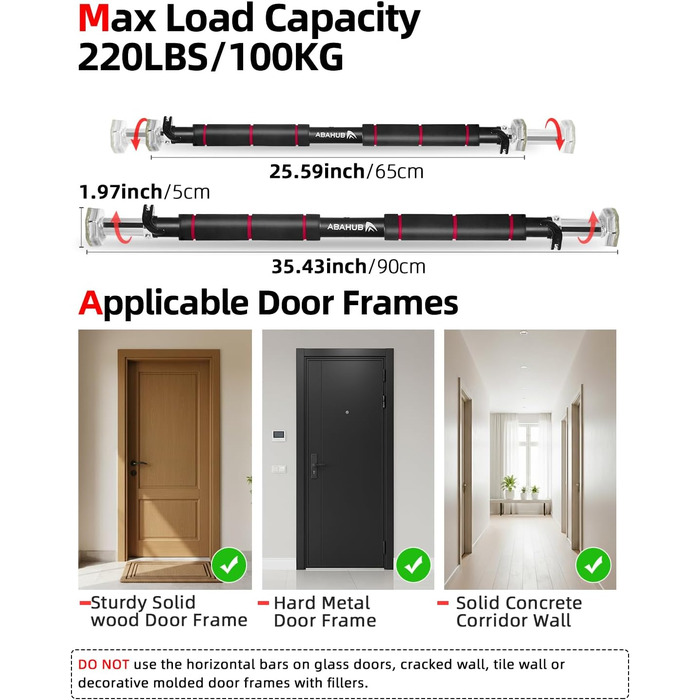 Max Load Capacity
220LBS/100KG

ABAHUB

25.59inch/65cm

1.97inch/5cm

ABAHUB

35.43inch/90cm

Applicable Door Frames

-Sturdy Solid wood Door Frame

- Hard Metal Door Frame

- Solid Concrete Corridor Wall

DO NOT use the horizontal bars on glass doors, cracked wall, tile wall or decorative molded door frames with fillers.